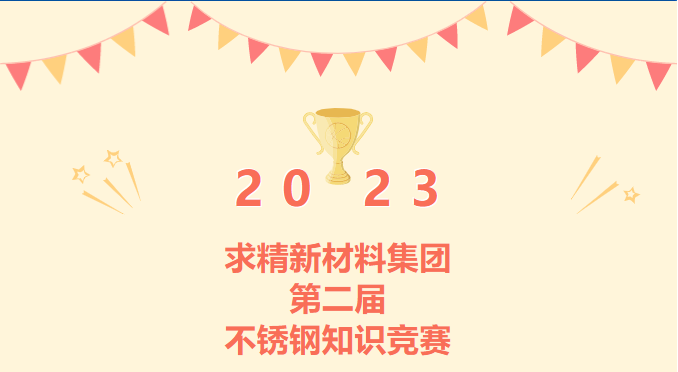 2023

求精新材料集团
第二届
不锈钢知识竞赛